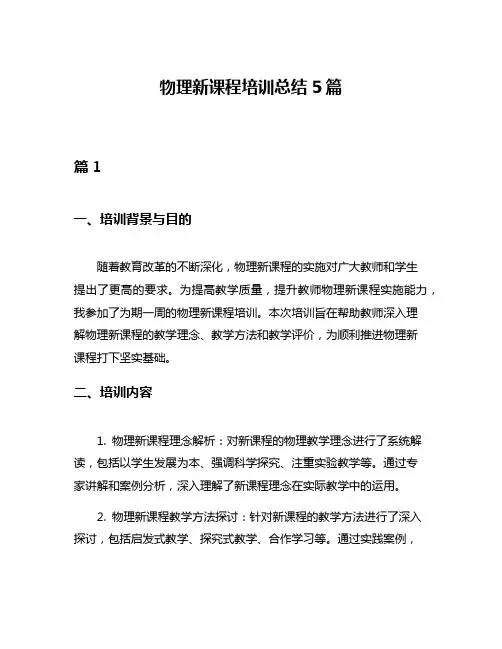 物理新课程培训总结 5 篇

篇 1

一、培训背景与目的

随着教育改革的不断深化，物理新课程的实施对广大教师和学生提出了更高的要求。为提高教学质量，提升教师物理新课程实施能力，我参加了为期一周的物理新课程培训。本次培训旨在帮助教师深入理解物理新课程的教学理念、教学方法和教学评价，为顺利推进物理新课程打下坚实基础。

二、培训内容

1. 物理新课程理念解析：对新课程的物理教学理念进行了系统解读，包括以学生发展为本、强调科学探究、注重实验教学等。通过专家讲解和案例分析，深入理解了新课程理念在实际教学中的运用。

2. 物理新课程教学方法探讨：针对新课程的教学方法进行了深入探讨，包括启发式教学、探究式教学、合作学习等。通过实践案例，